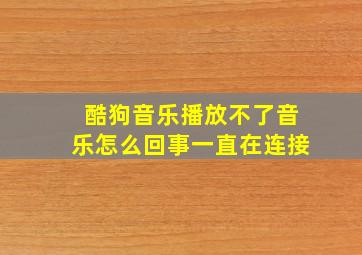 酷狗音乐播放不了音乐怎么回事一直在连接